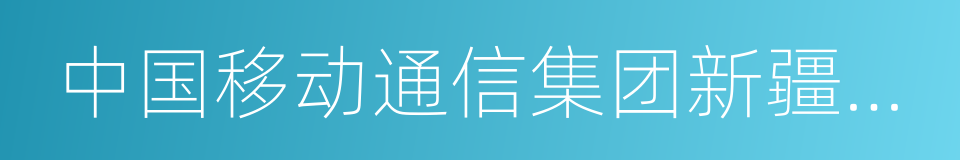 中国移动通信集团新疆...